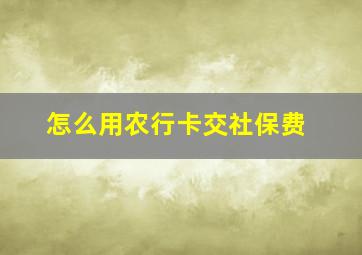 怎么用农行卡交社保费